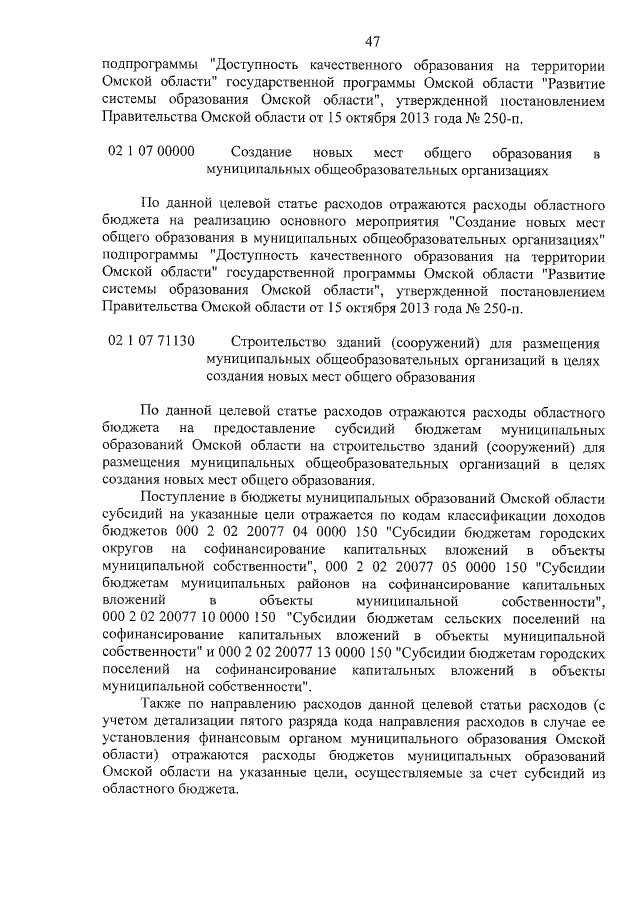 47

подпрограммы "Доступность качественного образования на территории Омской области" государственной программы Омской области "Развитие системы образования Омской области", утвержденной постановлением Правительства Омской области от 15 октября 2013 года № 250-п.

02 1 07 00000 Создание новых мест общего образования в муниципальных общеобразовательных организациях

По данной целевой статье расходов отражаются расходы областного бюджета на реализацию основного мероприятия "Создание новых мест общего образования в муниципальных общеобразовательных организациях" подпрограммы "Доступность качественного образования на территории Омской области" государственной программы Омской области "Развитие системы образования Омской области", утвержденной постановлением Правительства Омской области от 15 октября 2013 года № 250-п.

02 1 07 71130 Строительство зданий (сооружений) для размещения муниципальных общеобразовательных организаций в целях создания новых мест общего образования

По данной целевой статье расходов отражаются расходы областного бюджета на предоставление субсидий бюджетам муниципальных образований Омской области на строительство зданий (сооружений) для размещения муниципальных общеобразовательных организаций в целях создания новых мест общего образования.

Поступление в бюджеты муниципальных образований Омской области субсидий на указанные цели отражается по кодам классификации доходов бюджетов 000 2 02 20077 04 0000 150 "Субсидии бюджетам городских округов на софинансирование капитальных вложений в объекты муниципальной собственности", 000 2 02 20077 05 0000 150 "Субсидии бюджетам муниципальных районов на софинансирование капитальных вложений в объекты муниципальной собственности", 000 2 02 20077 10 0000 150 "Субсидии бюджетам сельских поселений на софинансирование капитальных вложений в объекты муниципальной собственности" и 000 2 02 20077 13 0000 150 "Субсидии бюджетам городских поселений на софинансирование капитальных вложений в объекты муниципальной собственности".

Также по направлению расходов данной целевой статьи расходов (с учетом детализации пятого разряда кода направления расходов в случае ее установления финансовым органом муниципального образования Омской области) отражаются расходы бюджетов муниципальных образований Омской области на указанные цели, осуществляемые за счет субсидий из областного бюджета.